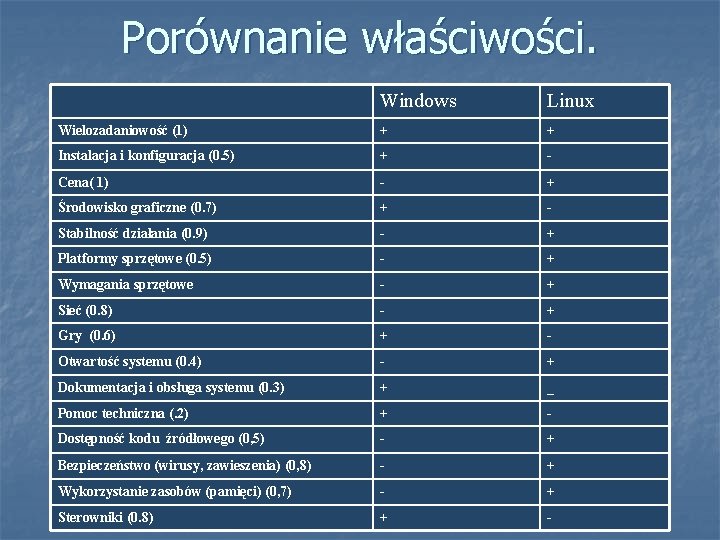 Porównanie właściwości.

| | Windows | Linux |
|---|---|---|
| Wielozadaniowość (1) | + | + |
| Instalacja i konfiguracja (0.5) | + | - |
| Cena(1) | - | + |
| Środowisko graficzne (0.7) | + | - |
| Stabilność działania (0.9) | - | + |
| Platformy sprzętowe (0.5) | - | + |
| Wymagania sprzętowe | - | + |
| Sieć (0.8) | - | + |
| Gry (0.6) | + | - |
| Otwartość systemu (0.4) | - | + |
| Dokumentacja i obsługa systemu (0.3) | + | _ |
| Pomoc techniczna (.2) | + | - |
| Dostępność kodu źródłowego (0,5) | - | + |
| Bezpieczeństwo (wirusy, zawieszenia) (0,8) | - | + |
| Wykorzystanie zasobów (pamięci) (0,7) | - | + |
| Sterowniki (0.8) | + | - |